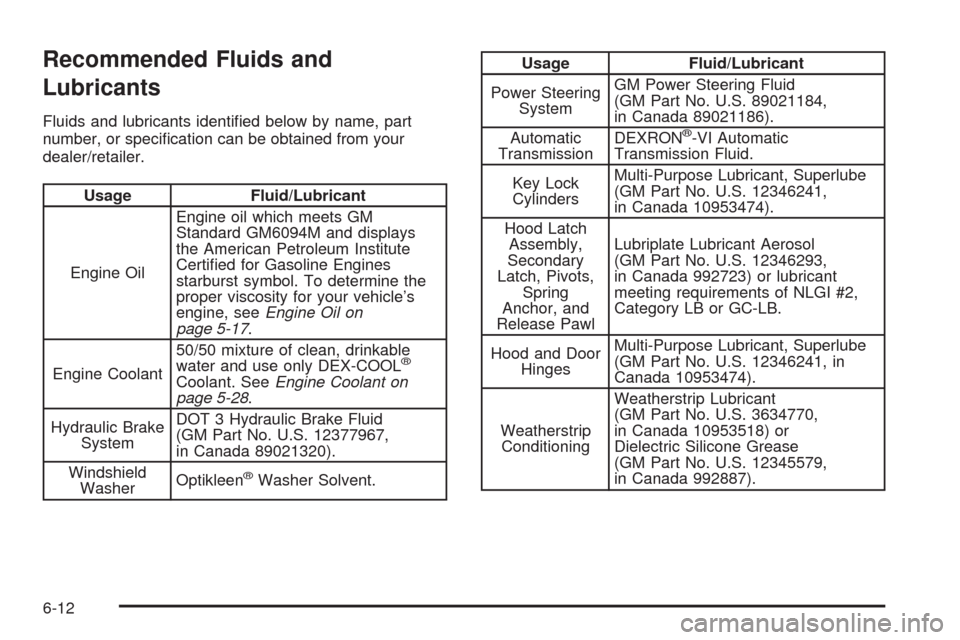 Recommended Fluids and Lubricants

Fluids and lubricants identified below by name, part number, or specification can be obtained from your dealer/retailer.

| Usage | Fluid/Lubricant |
|---|---|
| Engine Oil | Engine oil which meets GM Standard GM6094M and displays the American Petroleum Institute Certified for Gasoline Engines starburst symbol. To determine the proper viscosity for your vehicle's engine, see Engine Oil on page 5-17. |
| Engine Coolant | 50/50 mixture of clean, drinkable water and use only DEX-COOL® Coolant. See Engine Coolant on page 5-28. |
| Hydraulic Brake System | DOT 3 Hydraulic Brake Fluid (GM Part No. U.S. 12377967, in Canada 89021320). |
| Windshield Washer | Optikleen® Washer Solvent. |

| Usage | Fluid/Lubricant |
|---|---|
| Power Steering System | GM Power Steering Fluid (GM Part No. U.S. 89021184, in Canada 89021186). |
| Automatic Transmission | DEXRON®-VI Automatic Transmission Fluid. |
| Key Lock Cylinders | Multi-Purpose Lubricant, Superlube (GM Part No. U.S. 12346241, in Canada 10953474). |
| Hood Latch Assembly, Secondary Latch, Pivots, Spring Anchor, and Release Pawl | Lubriplate Lubricant Aerosol (GM Part No. U.S. 12346293, in Canada 992723) or lubricant meeting requirements of NLGI #2, Category LB or GC-LB. |
| Hood and Door Hinges | Multi-Purpose Lubricant, Superlube (GM Part No. U.S. 12346241, in Canada 10953474). |
| Weatherstrip Conditioning | Weatherstrip Lubricant (GM Part No. U.S. 3634770, in Canada 10953518) or Dielectric Silicone Grease (GM Part No. U.S. 12345579, in Canada 992887). |

6-12

carmanualsonline.info